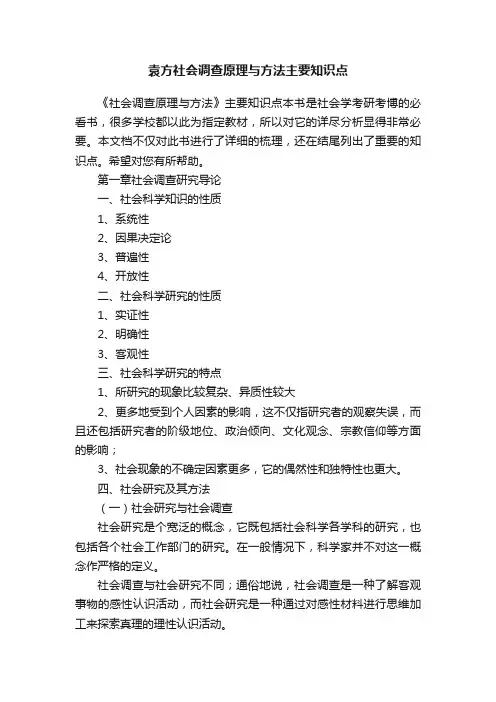 袁方社会调查原理与方法主要知识点

《社会调查原理与方法》主要知识点本书是社会学考研考博的必看书，很多学校都以此为指定教材，所以对它的详尽分析显得非常必要。本文档不仅对此书进行了详细的梳理，还在结尾列出了重要的知识点。希望对您有所帮助。

第一章社会调查研究导论

一、社会科学知识的性质

1、系统性

2、因果决定论

3、普遍性

4、开放性

二、社会科学研究的性质

1、实证性

2、明确性

3、客观性

三、社会科学研究的特点

1、所研究的现象比较复杂、异质性较大

2、更多地受到个人因素的影响，这不仅指研究者的观察失误，而且还包括研究者的阶级地位、政治倾向、文化观念、宗教信仰等方面的影响；

3、社会现象的不确定因素更多，它的偶然性和独特性也更大。

四、社会研究及其方法

（一）社会研究与社会调查

社会研究是个宽泛的概念，它既包括社会科学各学科的研究，也包括各个社会工作部门的研究。在一般情况下，科学家并不对这一概念作严格的定义。

社会调查与社会研究不同；通俗地说，社会调查是一种了解客观事物的感性认识活动，而社会研究是一种通过对感性材料进行思维加工来探索真理的理性认识活动。